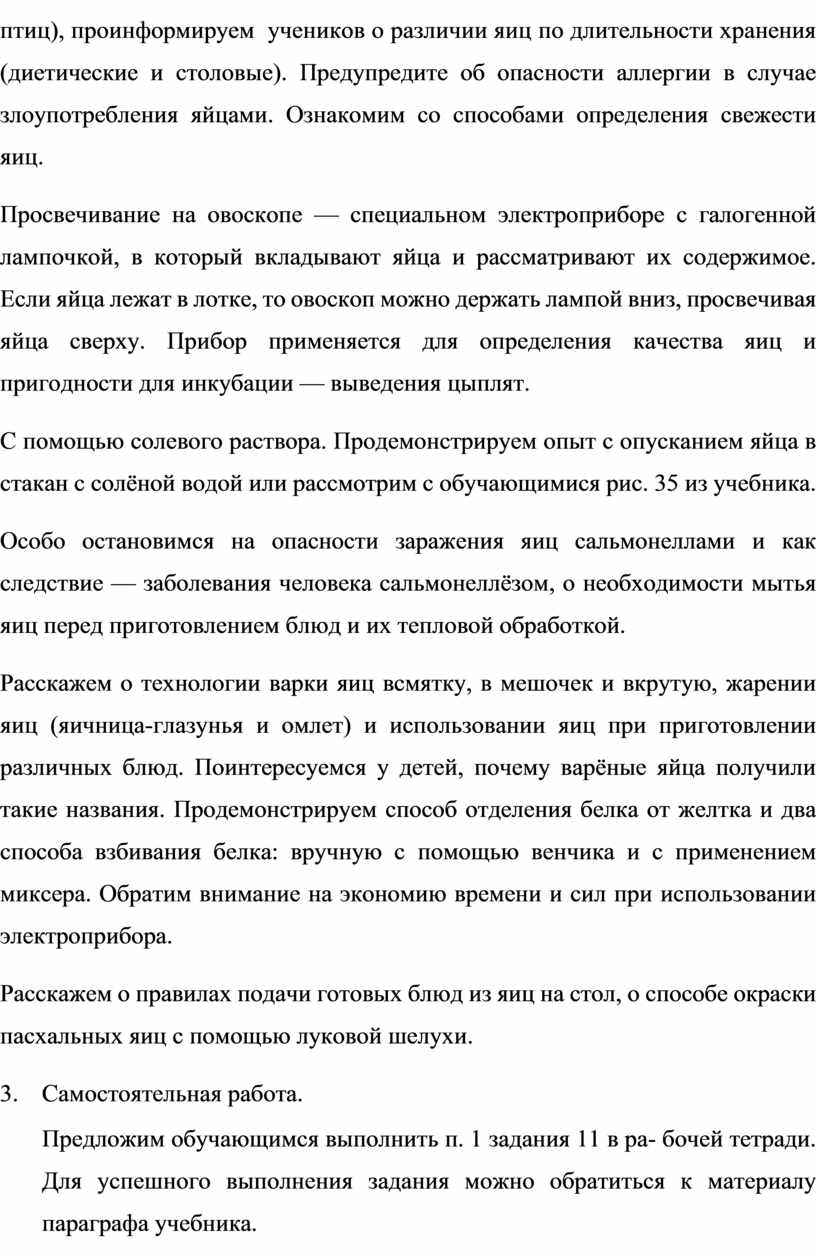 птиц), проинформируем учеников о различии яиц по длительности хранения (диетические и столовые). Предупредите об опасности аллергии в случае злоупотребления яйцами. Ознакомим со способами определения свежести яиц.

Просвечивание на овоскопе — специальном электроприборе с галогенной лампочкой, в который вкладывают яйца и рассматривают их содержимое. Если яйца лежат в лотке, то овоскоп можно держать лампой вниз, просвечивая яйца сверху. Прибор применяется для определения качества яиц и пригодности для инкубации — выведения цыплят.

С помощью солевого раствора. Продемонстрируем опыт с опусканием яйца в стакан с солёной водой или рассмотрим с обучающимися рис. 35 из учебника.

Особо остановимся на опасности заражения яиц сальмонеллами и как следствие — заболевания человека сальмонеллёзом, о необходимости мытья яиц перед приготовлением блюд и их тепловой обработкой.

Расскажем о технологии варки яиц всмятку, в мешочек и вкрутую, жарении яиц (яичница-глазунья и омлет) и использовании яиц при приготовлении различных блюд. Поинтересуемся у детей, почему варёные яйца получили такие названия. Продемонстрируем способ отделения белка от желтка и два способа взбивания белка: вручную с помощью венчика и с применением миксера. Обратим внимание на экономию времени и сил при использовании электроприбора.

Расскажем о правилах подачи готовых блюд из яиц на стол, о способе окраски пасхальных яиц с помощью луковой шелухи.

3. Самостоятельная работа.

Предложим обучающимся выполнить п. 1 задания 11 в ра- бочей тетради. Для успешного выполнения задания можно обратиться к материалу параграфа учебника.